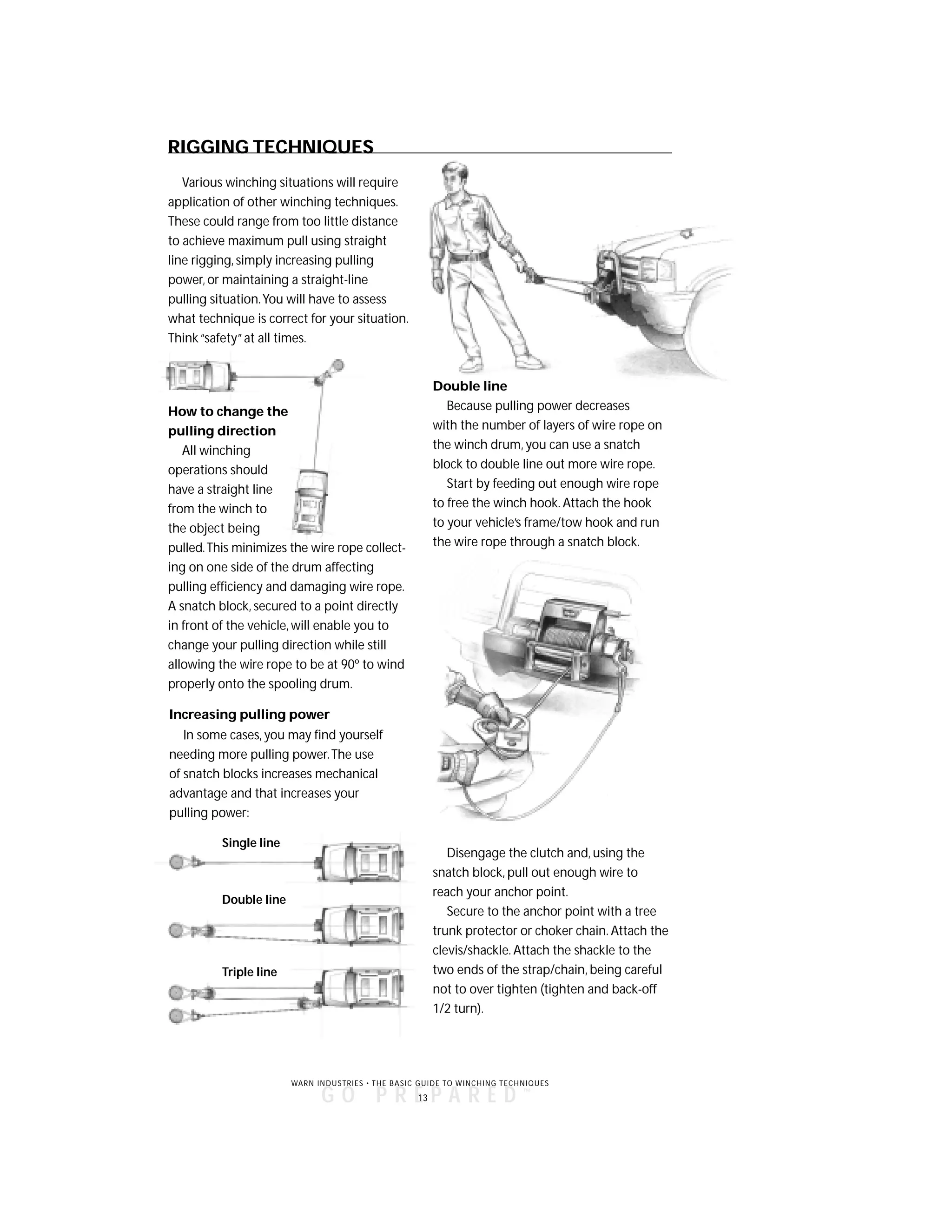 RIGGING TECHNIQUES

Various winching situations will require application of other winching techniques. These could range from too little distance to achieve maximum pull using straight line rigging, simply increasing pulling power, or maintaining a straight-line pulling situation. You will have to assess what technique is correct for your situation. Think "safety" at all times.

How to change the pulling direction

All winching operations should have a straight line from the winch to the object being pulled. This minimizes the wire rope collecting on one side of the drum affecting pulling efficiency and damaging wire rope. A snatch block, secured to a point directly in front of the vehicle, will enable you to change your pulling direction while still allowing the wire rope to be at 90° to wind properly onto the spooling drum.

Increasing pulling power

In some cases, you may find yourself needing more pulling power. The use of snatch blocks increases mechanical advantage and that increases your pulling power:

Single line

Double line

Triple line

Double line

Because pulling power decreases with the number of layers of wire rope on the winch drum, you can use a snatch block to double line out more wire rope.

Start by feeding out enough wire rope to free the winch hook. Attach the hook to your vehicle's frame/tow hook and run the wire rope through a snatch block.

Disengage the clutch and, using the snatch block, pull out enough wire to reach your anchor point.

Secure to the anchor point with a tree trunk protector or choker chain. Attach the clevis/shackle. Attach the shackle to the two ends of the strap/chain, being careful not to over tighten (tighten and back-off 1/2 turn).

WARN INDUSTRIES • THE BASIC GUIDE TO WINCHING TECHNIQUES
GO PREPARED™
13